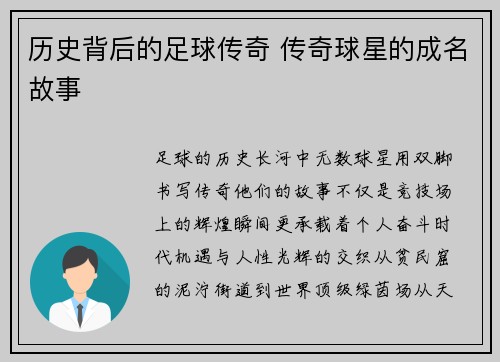 历史背后的足球传奇 传奇球星的成名故事

足球的历史长河中无数球星用双脚书写传奇他们的故事不仅是竞技场上的辉煌瞬间更承载着个人奋斗时代机遇与人性光辉的交织从贫民窟的泥泞街道到世界顶级绿茵场从天